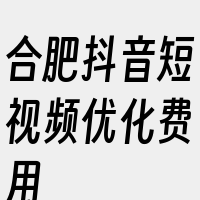 合肥抖音短视频优化费用